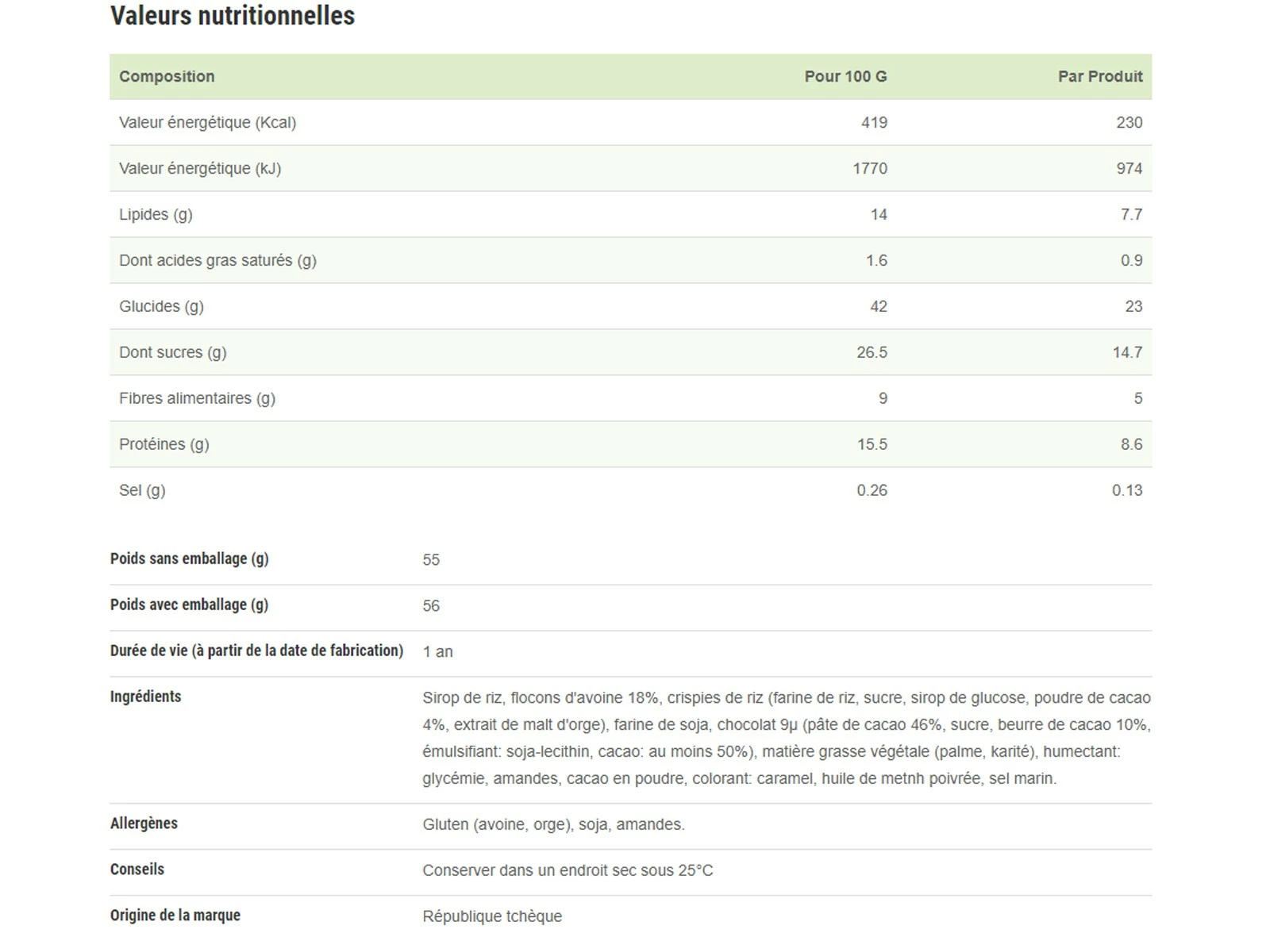 Valeurs nutritionnelles

| Composition | Pour 100 G | Par Produit |
|---|---|---|
| Valeur énergétique (Kcal) | 419 | 230 |
| Valeur énergétique (kJ) | 1770 | 974 |
| Lipides (g) | 14 | 7.7 |
| Dont acides gras saturés (g) | 1.6 | 0.9 |
| Glucides (g) | 42 | 23 |
| Dont sucres (g) | 26.5 | 14.7 |
| Fibres alimentaires (g) | 9 | 5 |
| Protéines (g) | 15.5 | 8.6 |
| Sel (g) | 0.26 | 0.13 |

| | |
|---|---|
| Poids sans emballage (g) | 55 |
| Poids avec emballage (g) | 56 |
| Durée de vie (à partir de la date de fabrication) | 1 an |
| Ingrédients | Sirop de riz, flocons d'avoine 18%, crispies de riz (farine de riz, sucre, sirop de glucose, poudre de cacao 4%, extrait de malt d'orge), farine de soja, chocolat 9μ (pâte de cacao 46%, sucre, beurre de cacao 10%, émulsifiant: soja-lecithin, cacao: au moins 50%), matière grasse végétale (palme, karité), humectant: glycémie, amandes, cacao en poudre, colorant: caramel, huile de metnh poivrée, sel marin. |
| Allergènes | Gluten (avoine, orge), soja, amandes. |
| Conseils | Conserver dans un endroit sec sous 25°C |
| Origine de la marque | République tchèque |